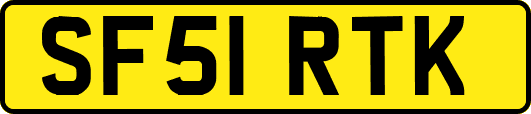 SF51 RTK